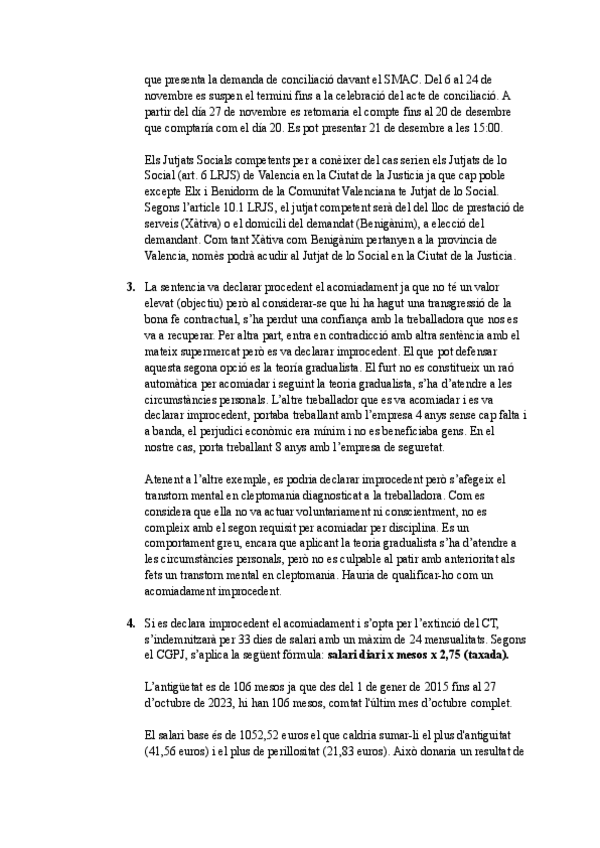 que presenta la demanda de conciliació davant el SMAC. Del 6 al 24 de novembre es suspen el termini fins a la celebració del acte de conciliació. A partir del dia 27 de novembre es retomaria el compte fins al 20 de desembre que comptaria com el dia 20. Es pot presentar 21 de desembre a les 15:00.

Els Jutjats Socials competents per a conèixer del cas serien els Jutjats de lo Social (art. 6 LRJS) de Valencia en la Ciutat de la Justicia ja que cap poble excepte Elx i Benidorm de la Comunitat Valenciana te Jutjat de lo Social. Segons l'article 10.1 LRJS, el jutjat competent serà del del lloc de prestació de serveis (Xàtiva) o el domicili del demandat (Benigànim), a elecció del demandant. Com tant Xàtiva com Benigànim pertanyen a la provincia de Valencia, només podrà acudir al Jutjat de lo Social en la Ciutat de la Justicia.

3. La sentencia va declarar procedent el acomiadament ja que no té un valor elevat (objectiu) però al considerar-se que hi ha hagut una transgressió de la bona fe contractual, s'ha perdut una confiança amb la treballadora que nos es va a recuperar. Per altra part, entra en contradicció amb altra sentència amb el mateix supermercat però es va declarar improcedent. El que pot defensar aquesta segona opció es la teoria gradualista. El furt no es constitueix un raó automàtica per acomiadar i seguint la teoria gradualista, s'ha d'atendre a les circumstàncies personals. L'altre treballador que es va acomiadar i es va declarar improcedent, portaba treballant amb l'empresa 4 anys sense cap falta i a banda, el perjudici econòmic era mínim i no es beneficiaba gens. En el nostre cas, porta treballant 8 anys amb l'empresa de seguretat.

Atenent a l'altre exemple, es podria declarar improcedent però s'afegeix el transtorn mental en cleptomania diagnosticat a la treballadora. Com es considera que ella no va actuar voluntariament ni conscientment, no es compleix amb el segon requisit per acomiadar per disciplina. Es un comportament greu, encara que aplicant la teoria gradualista s'ha d'atendre a les circumstàncies personals, però no es culpable al patir amb anterioritat als fets un transtorn mental en cleptomania. Hauria de qualificar-ho com un acomiadament improcedent.

4. Si es declara improcedent el acomiadament i s'opta per l'extinció del CT, s'indemnitzarà per 33 dies de salari amb un màxim de 24 mensualitats. Segons el CGPJ, s'aplica la següent fórmula: **salari diari x mesos x 2,75 (taxada).**

L'antigüetat es de 106 mesos ja que des del 1 de gener de 2015 fins al 27 d'octubre de 2023, hi han 106 mesos, comtat l'últim mes d'octubre complet.

El salari base és de 1052,52 euros el que caldria sumar-li el plus d'antiguitat (41,56 euros) i el plus de perillositat (21,83 euros). Això donaria un resultat de